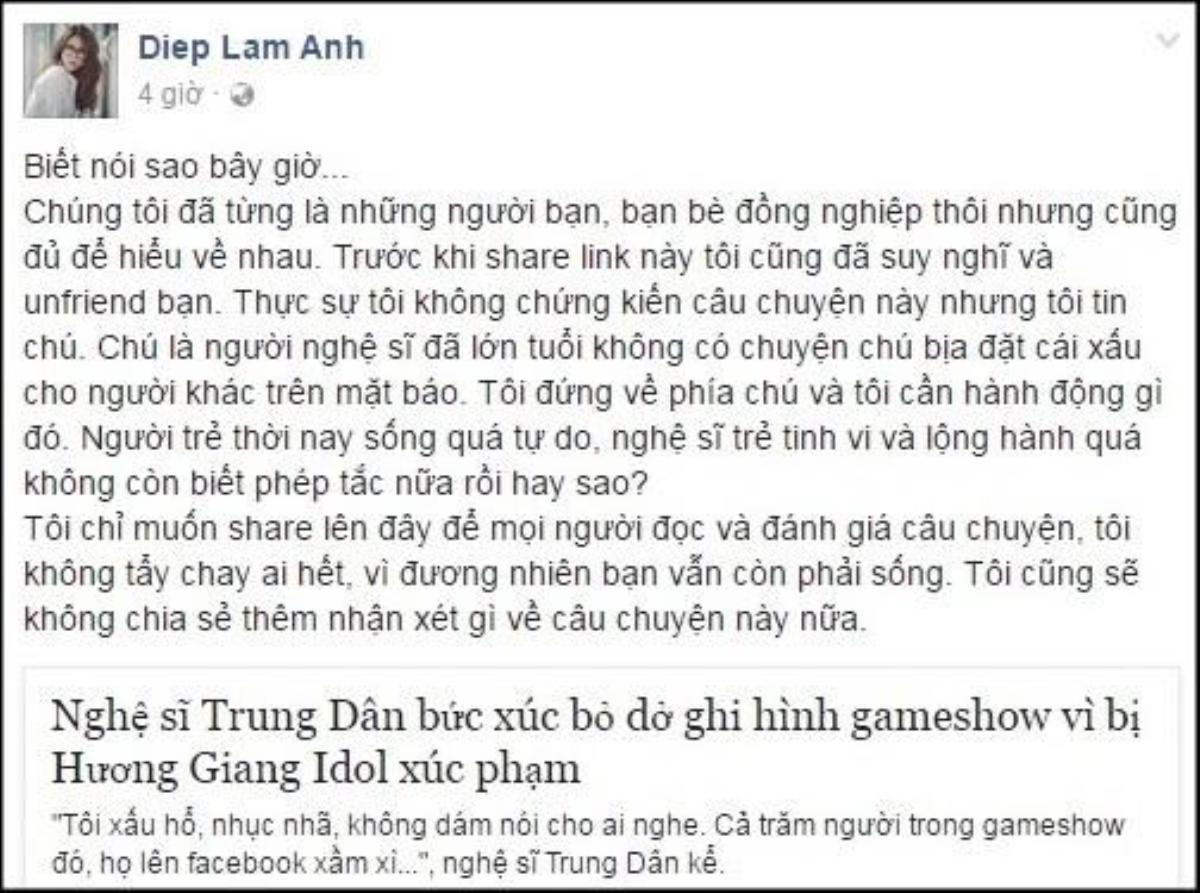 Diep Lam Anh
4 giờ ·

Biết nói sao bây giờ...
Chúng tôi đã từng là những người bạn, bạn bè đồng nghiệp thôi nhưng cũng đủ để hiểu về nhau. Trước khi share link này tôi cũng đã suy nghĩ và unfriend bạn. Thực sự tôi không chứng kiến câu chuyện này nhưng tôi tin chú. Chú là người nghệ sĩ đã lớn tuổi không có chuyện chú bịa đặt cái xấu cho người khác trên mặt báo. Tôi đứng về phía chú và tôi cần hành động gì đó. Người trẻ thời nay sống quá tự do, nghệ sĩ trẻ tinh vi và lộng hành quá không còn biết phép tắc nữa rồi hay sao?
Tôi chỉ muốn share lên đây để mọi người đọc và đánh giá câu chuyện, tôi không tẩy chay ai hết, vì đương nhiên bạn vẫn còn phải sống. Tôi cũng sẽ không chia sẻ thêm nhận xét gì về câu chuyện này nữa.

Nghệ sĩ Trung Dân bức xúc bỏ dở ghi hình gameshow vì bị Hương Giang Idol xúc phạm

"Tôi xấu hổ, nhục nhã, không dám nói cho ai nghe. Cả trăm người trong gameshow đó, họ lên facebook xầm xì...", nghệ sĩ Trung Dân kể.